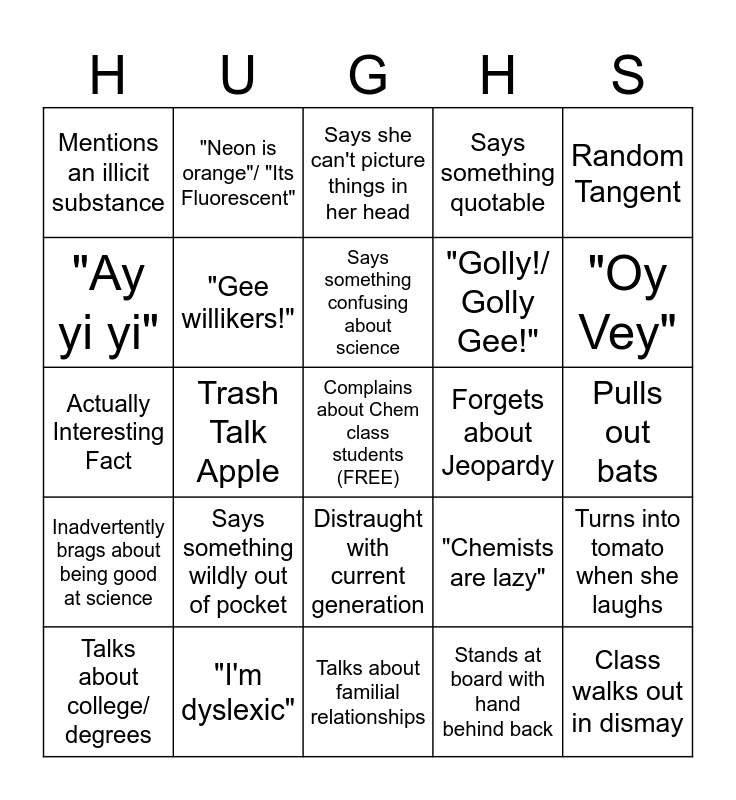 | H | U | G | H | S |
|---|---|---|---|---|
| Mentions an illicit substance | "Neon is orange"/ "Its Fluorescent" | Says she can't picture things in her head | Says something quotable | Random Tangent |
| "Ay yi yi" | "Gee willikers!" | Says something confusing about science | "Golly!/ Golly Gee!" | "Oy Vey" |
| Actually Interesting Fact | Trash Talk Apple | Complains about Chem class students (FREE) | Forgets about Jeopardy | Pulls out bats |
| Inadvertently brags about being good at science | Says something wildly out of pocket | Distraught with current generation | "Chemists are lazy" | Turns into tomato when she laughs |
| Talks about college/ degrees | "I'm dyslexic" | Talks about familial relationships | Stands at board with hand behind back | Class walks out in dismay |